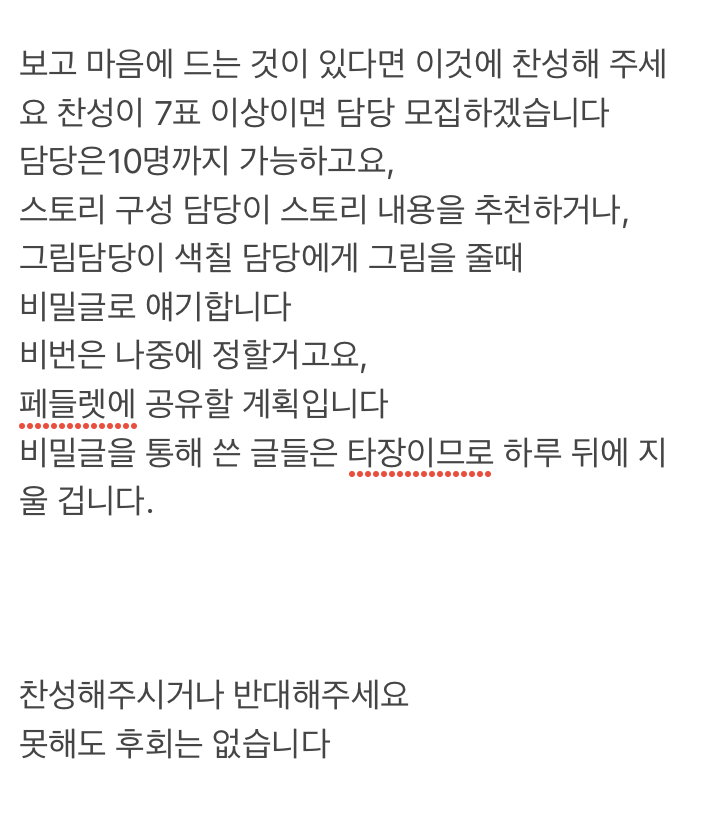 보고 마음에 드는 것이 있다면 이것에 찬성해 주세요 찬성이 7표 이상이면 담당 모집하겠습니다
담당은10명까지 가능하고요,
스토리 구성 담당이 스토리 내용을 추천하거나,
그림담당이 색칠 담당에게 그림을 줄때
비밀글로 얘기합니다
비번은 나중에 정할거고요,
페들렛에 공유할 계획입니다
비밀글을 통해 쓴 글들은 타장이므로 하루 뒤에 지울 겁니다.

찬성해주시거나 반대해주세요
못해도 후회는 없습니다